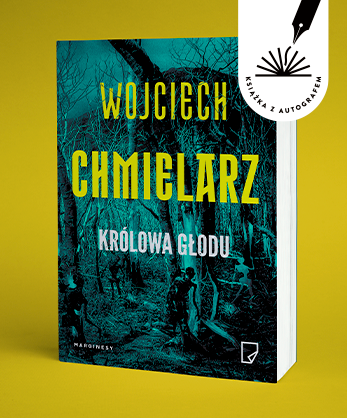 KSIĄŻKA Z AUTOGRAFEM

WOJCIECH
CHMIELARZ

KRÓLOWA GŁODU

MARGINESY